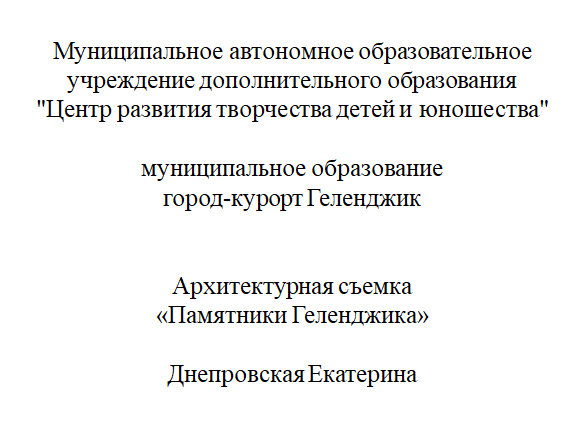 Муниципальное автономное образовательное учреждение дополнительного образования "Центр развития творчества детей и юношества"

муниципальное образование
город-курорт Геленджик

Архитектурная съемка
«Памятники Геленджика»

Днепровская Екатерина